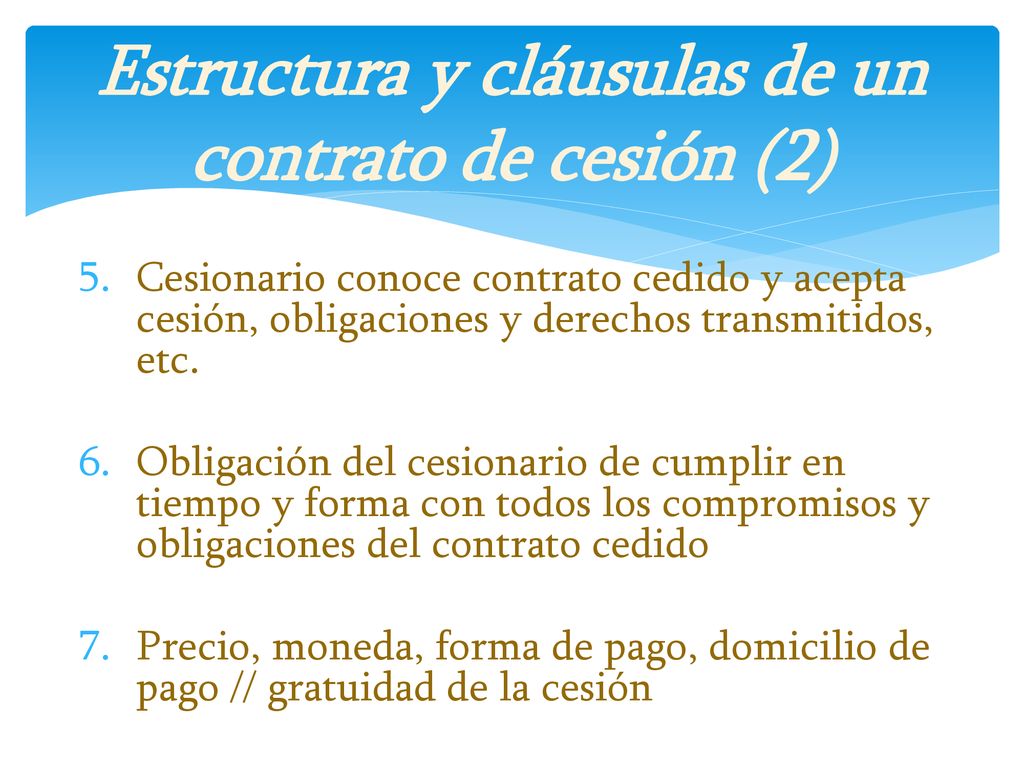 Estructura y cláusulas de un contrato de cesión (2)

5. Cesionario conoce contrato cedido y acepta cesión, obligaciones y derechos transmitidos, etc.

6. Obligación del cesionario de cumplir en tiempo y forma con todos los compromisos y obligaciones del contrato cedido

7. Precio, moneda, forma de pago, domicilio de pago // gratuidad de la cesión